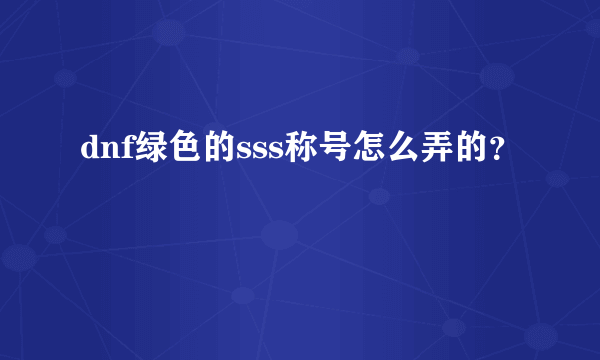 dnf绿色的sss称号怎么弄的？